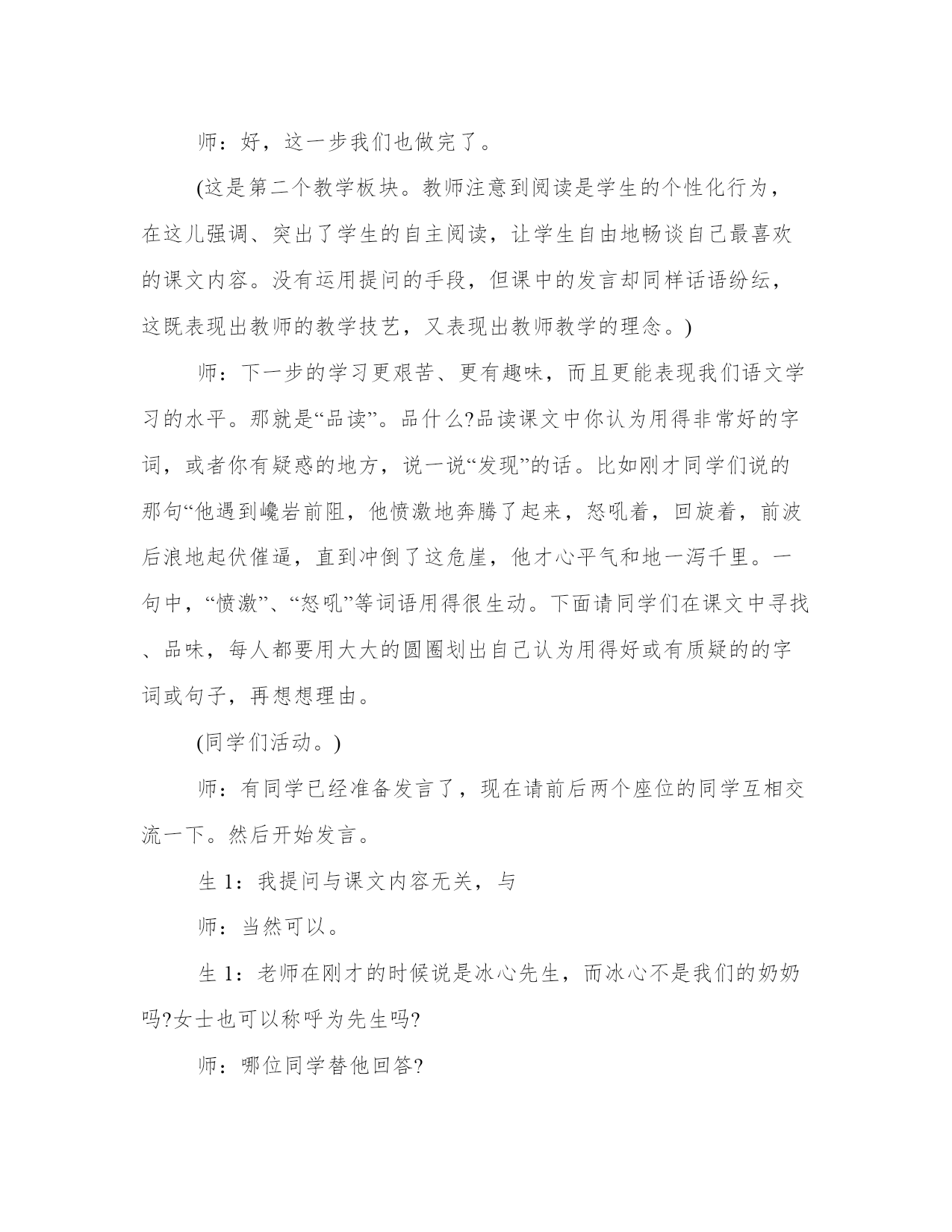 师：好，这一步我们也做完了。

(这是第二个教学板块。教师注意到阅读是学生的个性化行为，在这儿强调、突出了学生的自主阅读，让学生自由地畅谈自己最喜欢的课文内容。没有运用提问的手段，但课中的发言却同样话语纷纭，这既表现出教师的教学技艺，又表现出教师教学的理念。)

师：下一步的学习更艰苦、更有趣味，而且更能表现我们语文学习的水平。那就是“品读”。品什么?品读课文中你认为用得非常好的字词，或者你有疑惑的地方，说一说“发现”的话。比如刚才同学们说的那句“他遇到巉岩前阻，他愤激地奔腾了起来，怒吼着，回旋着，前波后浪地起伏催逼，直到冲倒了这危崖，他才心平气和地一泻千里。一句中，“愤激”、“怒吼”等词语用得很生动。下面请同学们在课文中寻找、品味，每人都要用大大的圆圈划出自己认为用得好或有质疑的的字词或句子，再想想理由。

(同学们活动。)

师：有同学已经准备发言了，现在请前后两个座位的同学互相交流一下。然后开始发言。

生 1：我提问与课文内容无关，与

师：当然可以。

生 1：老师在刚才的时候说是冰心先生，而冰心不是我们的奶奶吗?女士也可以称呼为先生吗?

师：哪位同学替他回答?